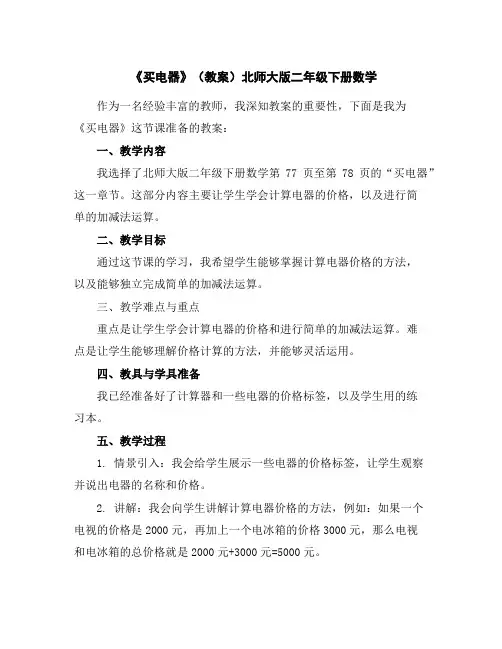 《买电器》（教案）北师大版二年级下册数学

作为一名经验丰富的教师，我深知教案的重要性，下面是我为《买电器》这节课准备的教案：

一、教学内容

我选择了北师大版二年级下册数学第 77 页至第 78 页的“买电器”这一章节。这部分内容主要让学生学会计算电器的价格，以及进行简单的加减法运算。

二、教学目标

通过这节课的学习，我希望学生能够掌握计算电器价格的方法，以及能够独立完成简单的加减法运算。

三、教学难点与重点

重点是让学生学会计算电器的价格和进行简单的加减法运算。难点是让学生能够理解价格计算的方法，并能够灵活运用。

四、教具与学具准备

我已经准备好了计算器和一些电器的价格标签，以及学生用的练习本。

五、教学过程

1. 情景引入：我会给学生展示一些电器的价格标签，让学生观察并说出电器的名称和价格。

2. 讲解：我会向学生讲解计算电器价格的方法，例如：如果一个电视的价格是 2000 元，再加上一个电冰箱的价格 3000 元，那么电视和电冰箱的总价格就是 2000 元+3000 元=5000 元。